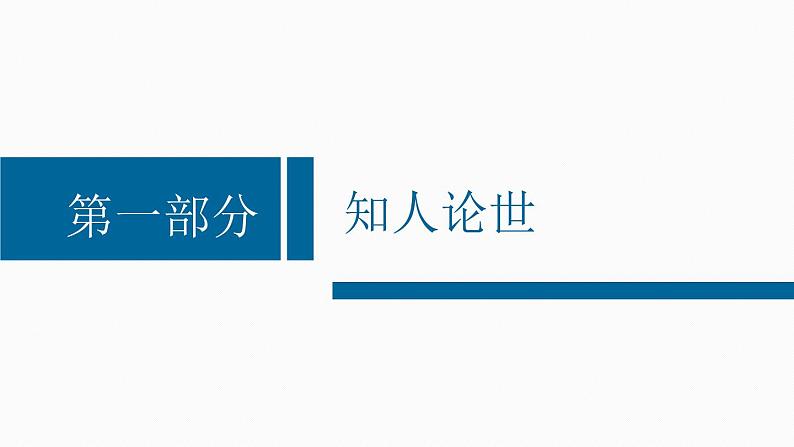 第一部分

知人论世